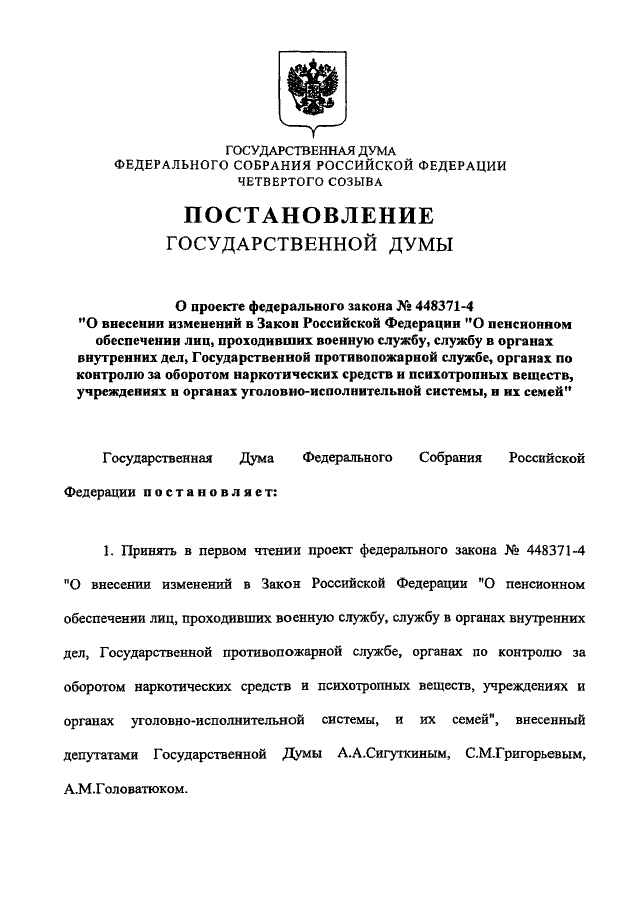 ГОСУДАРСТВЕННАЯ ДУМА
ФЕДЕРАЛЬНОГО СОБРАНИЯ РОССИЙСКОЙ ФЕДЕРАЦИИ
ЧЕТВЕРТОГО СОЗЫВА

ПОСТАНОВЛЕНИЕ
ГОСУДАРСТВЕННОЙ ДУМЫ

О проекте федерального закона № 448371-4
"О внесении изменений в Закон Российской Федерации "О пенсионном обеспечении лиц, проходивших военную службу, службу в органах внутренних дел, Государственной противопожарной службе, органах по контролю за оборотом наркотических средств и психотропных веществ, учреждениях и органах уголовно-исполнительной системы, и их семей"

Государственная Дума Федерального Собрания Российской Федерации постановляет:

1. Принять в первом чтении проект федерального закона № 448371-4 "О внесении изменений в Закон Российской Федерации "О пенсионном обеспечении лиц, проходивших военную службу, службу в органах внутренних дел, Государственной противопожарной службе, органах по контролю за оборотом наркотических средств и психотропных веществ, учреждениях и органах уголовно-исполнительной системы, и их семей", внесенный депутатами Государственной Думы А.А.Сигуткиным, С.М.Григорьевым, А.М.Головатюком.